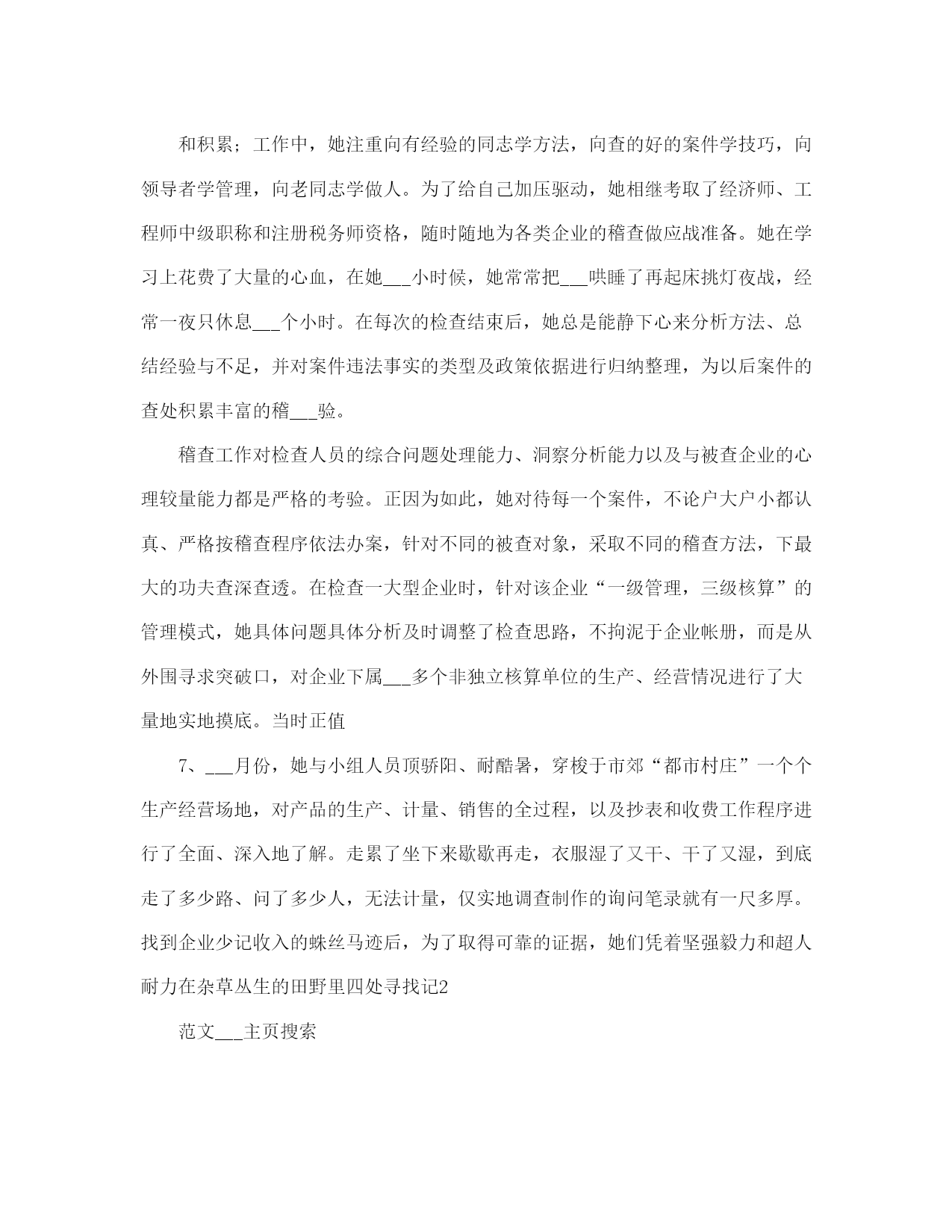 和积累；工作中，她注重向有经验的同志学方法，向查的好的案件学技巧，向领导者学管理，向老同志学做人。为了给自己加压驱动，她相继考取了经济师、工程师中级职称和注册税务师资格，随时随地为各类企业的稽查做应战准备。她在学习上花费了大量的心血，在她___小时候，她常常把___哄睡了再起床挑灯夜战，经常一夜只休息___个小时。在每次的检查结束后，她总是能静下心来分析方法、总结经验与不足，并对案件违法事实的类型及政策依据进行归纳整理，为以后案件的查处积累丰富的稽___验。

稽查工作对检查人员的综合问题处理能力、洞察分析能力以及与被查企业的心理较量能力都是严格的考验。正因为如此，她对待每一个案件，不论户大户小都认真、严格按稽查程序依法办案，针对不同的被查对象，采取不同的稽查方法，下最大的功夫查深查透。在检查一大型企业时，针对该企业“一级管理，三级核算”的管理模式，她具体问题具体分析及时调整了检查思路，不拘泥于企业帐册，而是从外围寻求突破口，对企业下属___多个非独立核算单位的生产、经营情况进行了大量地实地摸底。当时正值

7、___月份，她与小组人员顶骄阳、耐酷暑，穿梭于市郊“都市村庄”一个个生产经营场地，对产品的生产、计量、销售的全过程，以及抄表和收费工作程序进行了全面、深入地了解。走累了坐下来歇歇再走，衣服湿了又干、干了又湿，到底走了多少路、问了多少人，无法计量，仅实地调查制作的询问笔录就有一尺多厚。找到企业少记收入的蛛丝马迹后，为了取得可靠的证据，她们凭着坚强毅力和超人耐力在杂草丛生的田野里四处寻找记2

范文___主页搜索